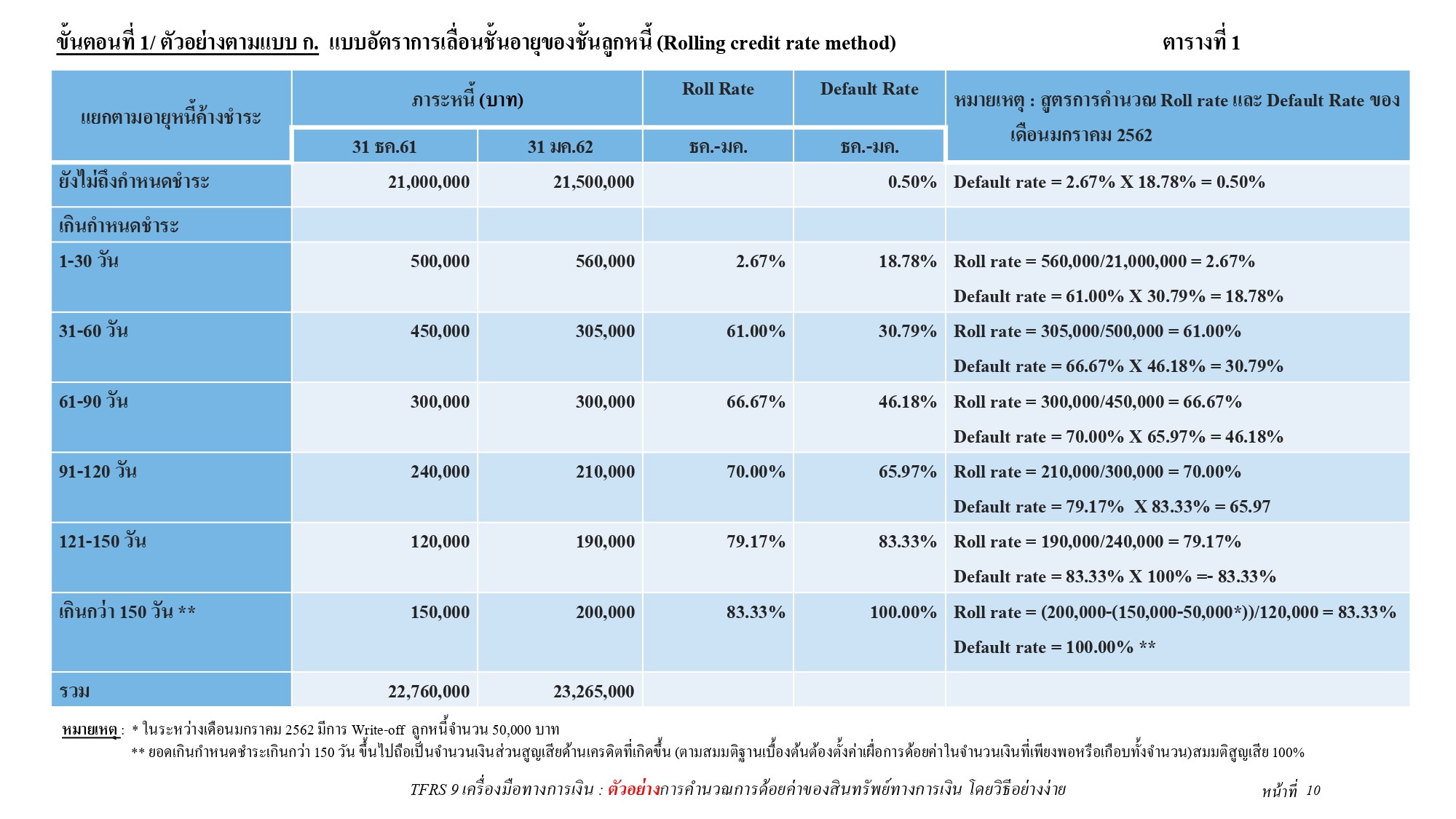 ขั้นตอนที่ 1/ ตัวอย่างตามแบบ ก. แบบอัตราการเลื่อนชั้นอายุของชั้นลูกหนี้ (Rolling credit rate method) ตารางที่ 1

| แยกตามอายุหนี้ค้างชำระ | ภาระหนี้ (บาท) 31 ธค.61 | ภาระหนี้ (บาท) 31 มค.62 | Roll Rate ธค.-มค. | Default Rate ธค.-มค. | หมายเหตุ : สูตรการคำนวณ Roll rate และ Default Rate ของเดือนมกราคม 2562 |
|---|---|---|---|---|---|
| ยังไม่ถึงกำหนดชำระ | 21,000,000 | 21,500,000 | | 0.50% | Default rate = 2.67% X 18.78% = 0.50% |
| เกินกำหนดชำระ | | | | | |
| 1-30 วัน | 500,000 | 560,000 | 2.67% | 18.78% | Roll rate = 560,000/21,000,000 = 2.67% Default rate = 61.00% X 30.79% = 18.78% |
| 31-60 วัน | 450,000 | 305,000 | 61.00% | 30.79% | Roll rate = 305,000/500,000 = 61.00% Default rate = 66.67% X 46.18% = 30.79% |
| 61-90 วัน | 300,000 | 300,000 | 66.67% | 46.18% | Roll rate = 300,000/450,000 = 66.67% Default rate = 70.00% X 65.97% = 46.18% |
| 91-120 วัน | 240,000 | 210,000 | 70.00% | 65.97% | Roll rate = 210,000/300,000 = 70.00% Default rate = 79.17% X 83.33% = 65.97 |
| 121-150 วัน | 120,000 | 190,000 | 79.17% | 83.33% | Roll rate = 190,000/240,000 = 79.17% Default rate = 83.33% X 100% =- 83.33% |
| เกินกว่า 150 วัน ** | 150,000 | 200,000 | 83.33% | 100.00% | Roll rate = (200,000-(150,000-50,000*))/120,000 = 83.33% Default rate = 100.00% ** |
| รวม | 22,760,000 | 23,265,000 | | | |

หมายเหตุ : * ในระหว่างเดือนมกราคม 2562 มีการ Write-off ลูกหนี้จำนวน 50,000 บาท
** ยอดเกินกำหนดชำระเกินกว่า 150 วัน ขึ้นไปถือเป็นจำนวนเงินส่วนสูญเสียด้านเครดิตที่เกิดขึ้น (ตามสมมติฐานเบื้องต้นต้องตั้งค่าเผื่อการด้อยค่าในจำนวนเงินที่เพียงพอหรือเกือบทั้งจำนวน)สมมติสูญเสีย 100%

TFRS 9 เครื่องมือทางการเงิน : ตัวอย่างการคำนวณการด้อยค่าของสินทรัพย์ทางการเงิน โดยวิธีอย่างง่าย หน้าที่ 10